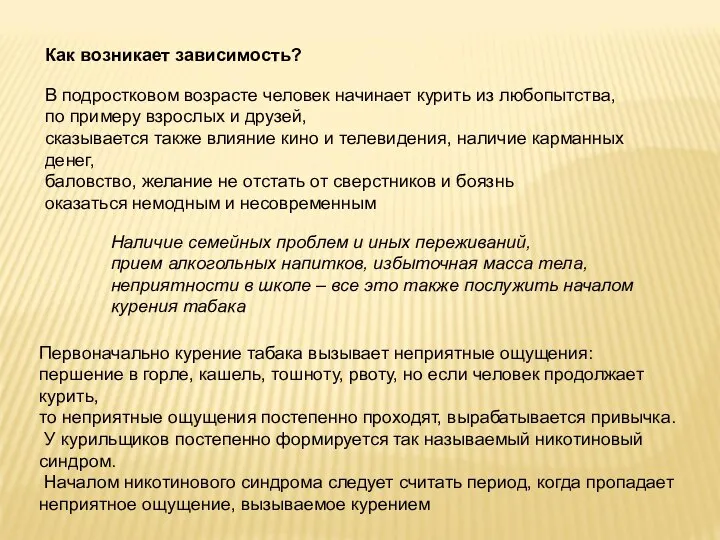 Как возникает зависимость?

В подростковом возрасте человек начинает курить из любопытства, по примеру взрослых и друзей, сказывается также влияние кино и телевидения, наличие карманных денег, баловство, желание не отстать от сверстников и боязнь оказаться немодным и несовременным

Наличие семейных проблем и иных переживаний, прием алкогольных напитков, избыточная масса тела, неприятности в школе – все это также послужить началом курения табака

Первоначально курение табака вызывает неприятные ощущения: першение в горле, кашель, тошноту, рвоту, но если человек продолжает курить, то неприятные ощущения постепенно проходят, вырабатывается привычка. У курильщиков постепенно формируется так называемый никотиновый синдром. Началом никотинового синдрома следует считать период, когда пропадает неприятное ощущение, вызываемое курением